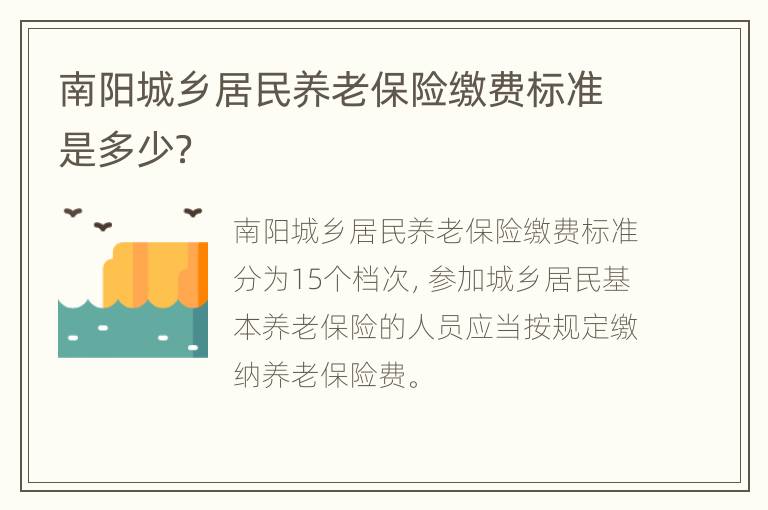 南阳城乡居民养老保险缴费标准是多少?

南阳城乡居民养老保险缴费标准分为15个档次, 参加城乡居民基本养老保险的人员应当按规定缴纳养老保险费。